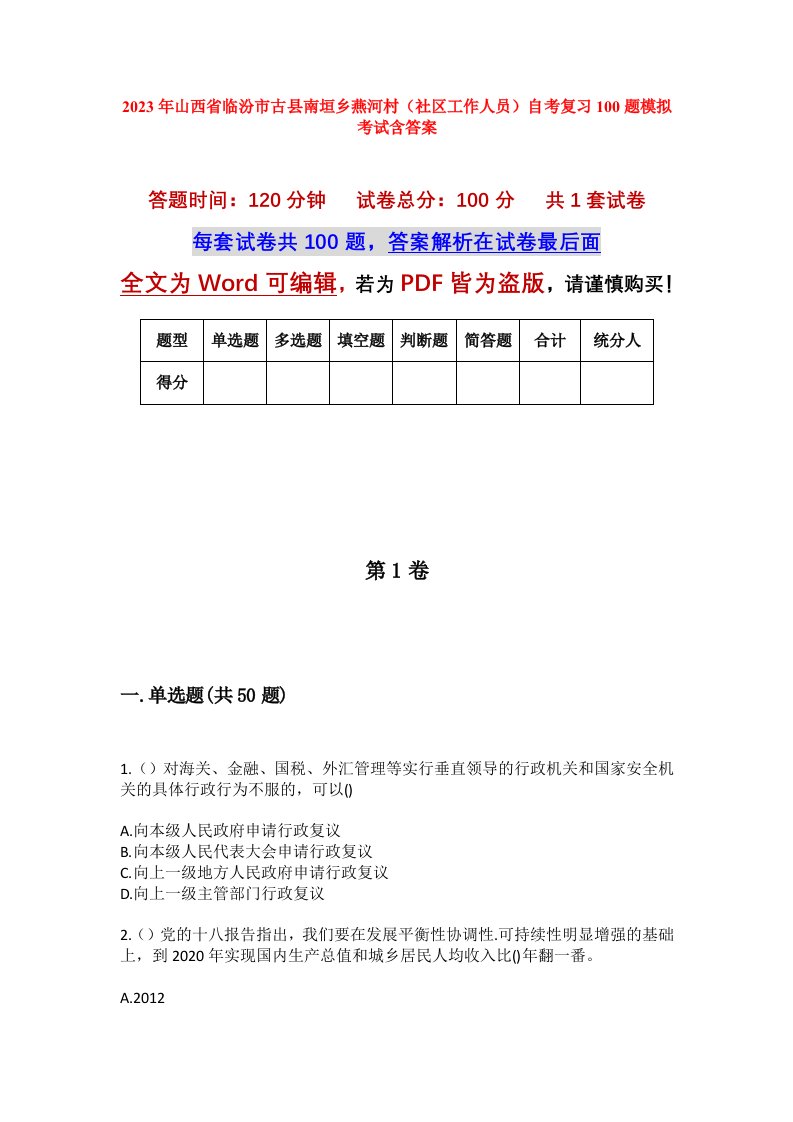 2023年山西省临汾市古县南垣乡燕河村（社区工作人员）自考复习100题模拟考试含答案

答题时间：120分钟　试卷总分：100分　共1套试卷

每套试卷共100题，答案解析在试卷最后面

全文为Word可编辑，若为PDF皆为盗版，请谨慎购买！

| 题型 | 单选题 | 多选题 | 填空题 | 判断题 | 简答题 | 合计 | 统分人 |
|---|---|---|---|---|---|---|---|
| 得分 | | | | | | | |

第1卷

一.单选题(共50题)

1.（）对海关、金融、国税、外汇管理等实行垂直领导的行政机关和国家安全机关的具体行政行为不服的，可以()

A.向本级人民政府申请行政复议
B.向本级人民代表大会申请行政复议
C.向上一级地方人民政府申请行政复议
D.向上一级主管部门行政复议

2.（）党的十八报告指出，我们要在发展平衡性协调性.可持续性明显增强的基础上，到2020年实现国内生产总值和城乡居民人均收入比()年翻一番。

A.2012